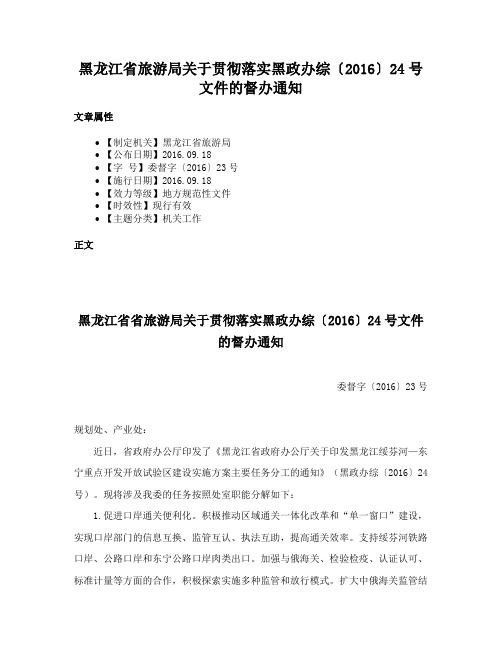 黑龙江省旅游局关于贯彻落实黑政办综〔2016〕24号文件的督办通知

文章属性

• 【制定机关】黑龙江省旅游局
• 【公布日期】2016.09.18
• 【字　号】委督字〔2016〕23号
• 【施行日期】2016.09.18
• 【效力等级】地方规范性文件
• 【时效性】现行有效
• 【主题分类】机关工作

正文

黑龙江省省旅游局关于贯彻落实黑政办综〔2016〕24号文件的督办通知

委督字〔2016〕23号

规划处、产业处：

近日，省政府办公厅印发了《黑龙江省政府办公厅关于印发黑龙江绥芬河—东宁重点开发开放试验区建设实施方案主要任务分工的通知》（黑政办综〔2016〕24号）。现将涉及我委的任务按照处室职能分解如下：

1.促进口岸通关便利化。积极推动区域通关一体化改革和“单一窗口”建设，实现口岸部门的信息互换、监管互认、执法互助，提高通关效率。支持绥芬河铁路口岸、公路口岸和东宁公路口岸肉类出口。加强与俄海关、检验检疫、认证认可、标准计量等方面的合作，积极探索实施多种监管和放行模式。扩大中俄海关监管结